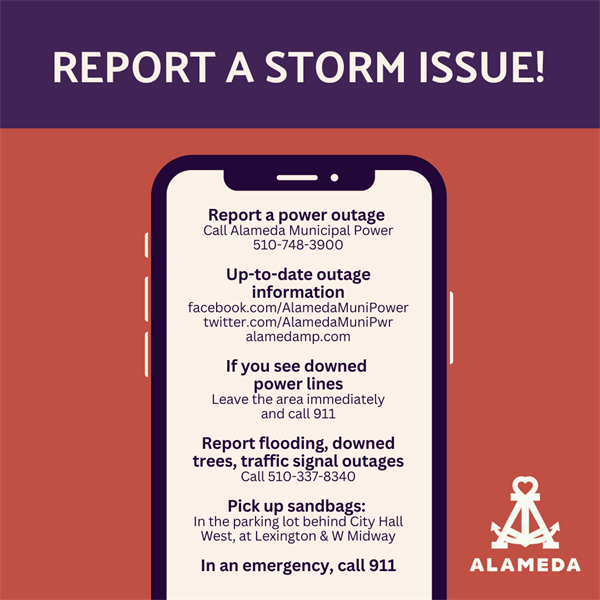 REPORT A STORM ISSUE!

Report a power outage
Call Alameda Municipal Power
510-748-3900

Up-to-date outage information
facebook.com/AlamedaMuniPower
twitter.com/AlamedaMuniPwr
alamedamp.com

If you see downed power lines
Leave the area immediately and call 911

Report flooding, downed trees, traffic signal outages
Call 510-337-8340

Pick up sandbags:
In the parking lot behind City Hall West, at Lexington & W Midway

In an emergency, call 911

ALAMEDA